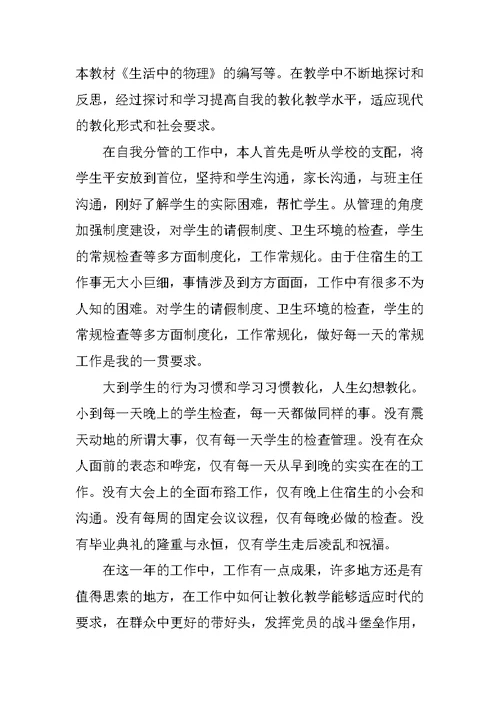 本教材《生活中的物理》的编写等。在教学中不断地探讨和反思，经过探讨和学习提高自我的教化教学水平，适应现代的教化形式和社会要求。

在自我分管的工作中，本人首先是听从学校的支配，将学生平安放到首位，坚持和学生沟通，家长沟通，与班主任沟通，刚好了解学生的实际困难，帮忙学生。从管理的角度加强制度建设，对学生的请假制度、卫生环境的检查，学生的常规检查等多方面制度化，工作常规化。由于住宿生的工作事无大小巨细，事情涉及到方方面面，工作中有很多不为人知的困难。对学生的请假制度、卫生环境的检查，学生的常规检查等多方面制度化，工作常规化，做好每一天的常规工作是我的一贯要求。

大到学生的行为习惯和学习习惯教化，人生幻想教化。小到每一天晚上的学生检查，每一天都做同样的事。没有震天动地的所谓大事，仅有每一天学生的检查管理。没有在众人面前的表态和哗宠，仅有每一天从早到晚的实实在在的工作。没有大会上的全面布臵工作，仅有晚上住宿生的小会和沟通。没有每周的固定会议议程，仅有每晚必做的检查。没有毕业典礼的隆重与永恒，仅有学生走后凌乱和祝福。

在这一年的工作中，工作有一点成果，许多地方还是有值得思索的地方，在工作中如何让教化教学能够适应时代的要求，在群众中更好的带好头，发挥党员的战斗堡垒作用，